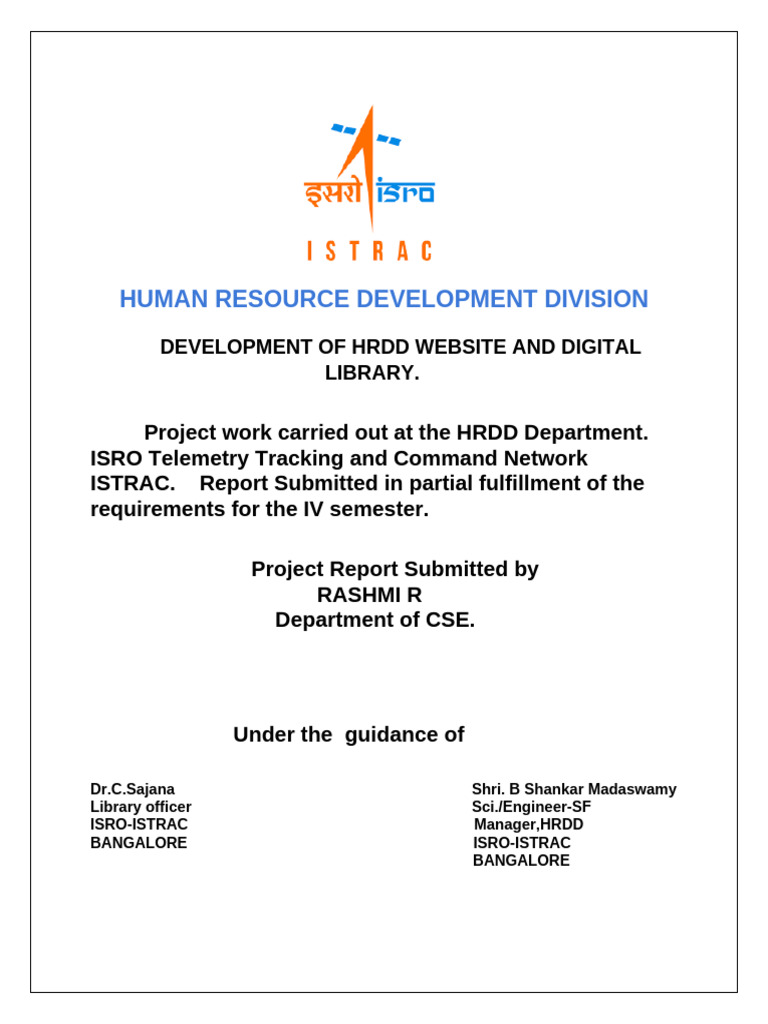 इसरो isro

ISTRAC

HUMAN RESOURCE DEVELOPMENT DIVISION

DEVELOPMENT OF HRDD WEBSITE AND DIGITAL LIBRARY.

Project work carried out at the HRDD Department. ISRO Telemetry Tracking and Command Network ISTRAC. Report Submitted in partial fulfillment of the requirements for the IV semester.

Project Report Submitted by
RASHMI R
Department of CSE.

Under the guidance of

Dr.C.Sajana
Library officer
ISRO-ISTRAC
BANGALORE

Shri. B Shankar Madaswamy
Sci./Engineer-SF
Manager,HRDD
ISRO-ISTRAC
BANGALORE